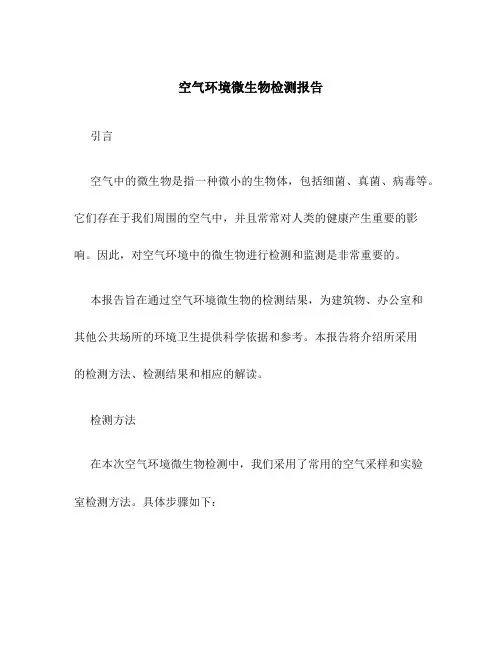 空气环境微生物检测报告

引言

空气中的微生物是指一种微小的生物体，包括细菌、真菌、病毒等。它们存在于我们周围的空气中，并且常常对人类的健康产生重要的影响。因此，对空气环境中的微生物进行检测和监测是非常重要的。

本报告旨在通过空气环境微生物的检测结果，为建筑物、办公室和其他公共场所的环境卫生提供科学依据和参考。本报告将介绍所采用的检测方法、检测结果和相应的解读。

检测方法

在本次空气环境微生物检测中，我们采用了常用的空气采样和实验室检测方法。具体步骤如下：